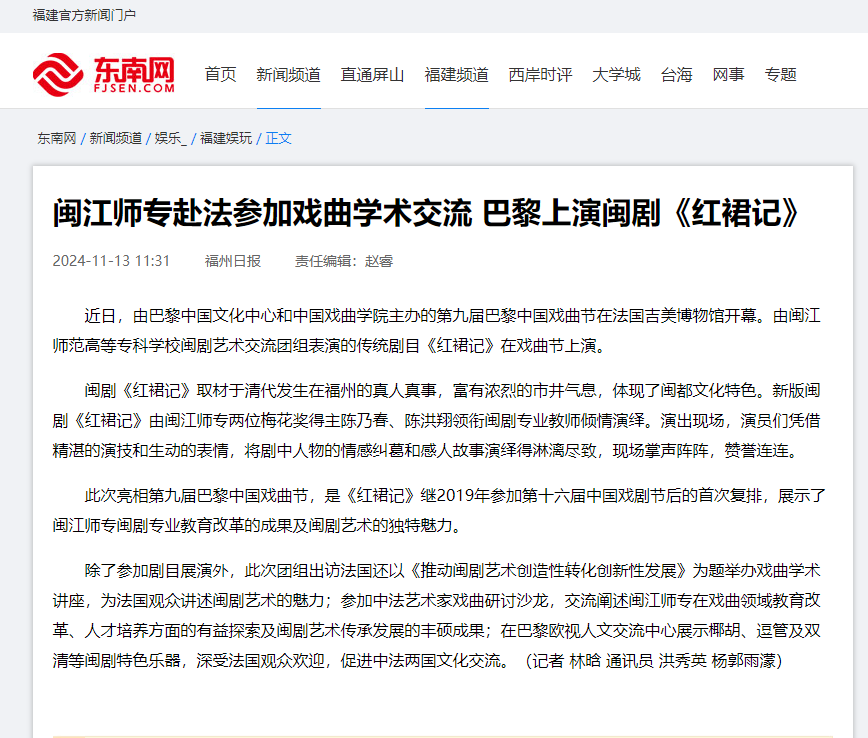 福建官方新闻门户

东南网
FJSEN.COM

首页 新闻频道 直通屏山 福建频道 西岸时评 大学城 台海 网事 专题

东南网 / 新闻频道 / 娱乐_ / 福建娱玩 / 正文

闽江师专赴法参加戏曲学术交流 巴黎上演闽剧《红裙记》

2024-11-13 11:31 福州日报 责任编辑：赵睿

近日，由巴黎中国文化中心和中国戏曲学院主办的第九届巴黎中国戏曲节在法国吉美博物馆开幕。由闽江师范高等专科学校闽剧艺术交流团组表演的传统剧目《红裙记》在戏曲节上演。

闽剧《红裙记》取材于清代发生在福州的真人真事，富有浓烈的市井气息，体现了闽都文化特色。新版闽剧《红裙记》由闽江师专两位梅花奖得主陈乃春、陈洪翔领衔闽剧专业教师倾情演绎。演出现场，演员们凭借精湛的演技和生动的表情，将剧中人物的情感纠葛和感人故事演绎得淋漓尽致，现场掌声阵阵，赞誉连连。

此次亮相第九届巴黎中国戏曲节，是《红裙记》继2019年参加第十六届中国戏剧节后的首次复排，展示了闽江师专闽剧专业教育改革的成果及闽剧艺术的独特魅力。

除了参加剧目展演外，此次团组出访法国还以《推动闽剧艺术创造性转化创新性发展》为题举办戏曲学术讲座，为法国观众讲述闽剧艺术的魅力；参加中法艺术家戏曲研讨沙龙，交流阐述闽江师专在戏曲领域教育改革、人才培养方面的有益探索及闽剧艺术传承发展的丰硕成果；在巴黎欧视人文交流中心展示椰胡、逗管及双清等闽剧特色乐器，深受法国观众欢迎，促进中法两国文化交流。（记者 林晗 通讯员 洪秀英 杨郭雨濛）